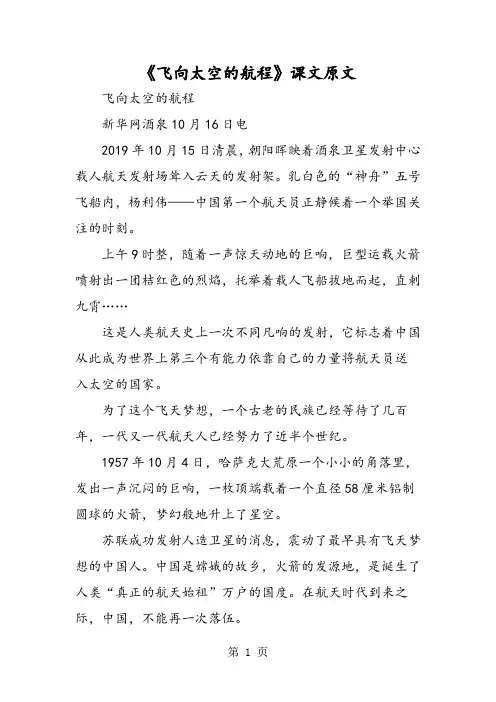 《飞向太空的航程》课文原文

飞向太空的航程

新华网酒泉10月16日电

2019年10月15日清晨，朝阳晖映着酒泉卫星发射中心载人航天发射场耸入云天的发射架。乳白色的“神舟”五号飞船内，杨利伟——中国第一个航天员正静候着一个举国关注的时刻。

上午9时整，随着一声惊天动地的巨响，巨型运载火箭喷射出一团桔红色的烈焰，托举着载人飞船拔地而起，直刺九霄……

这是人类航天史上一次不同凡响的发射，它标志着中国从此成为世界上第三个有能力依靠自己的力量将航天员送入太空的国家。

为了这个飞天梦想，一个古老的民族已经等待了几百年，一代又一代航天人已经努力了近半个世纪。

1957年10月4日，哈萨克大荒原一个小小的角落里，发出一声沉闷的巨响，一枚顶端载着一个直径58厘米铝制圆球的火箭，梦幻般地升上了星空。

苏联成功发射人造卫星的消息，震动了最早具有飞天梦想的中国人。中国是嫦娥的故乡，火箭的发源地，是诞生了人类“真正的航天始祖”万户的国度。在航天时代到来之际，中国，不能再一次落伍。

第 1 页